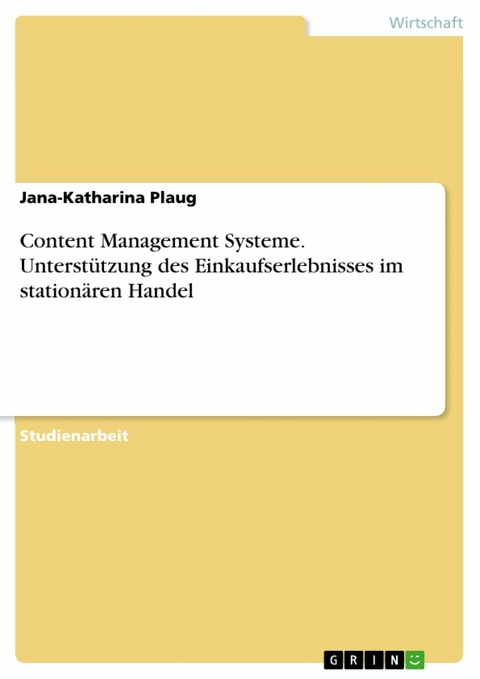 Wirtschaft

Jana-Katharina Plaug

Content Management Systeme. Unterstützung des Einkaufserlebnisses im stationären Handel

Studienarbeit

GRIN